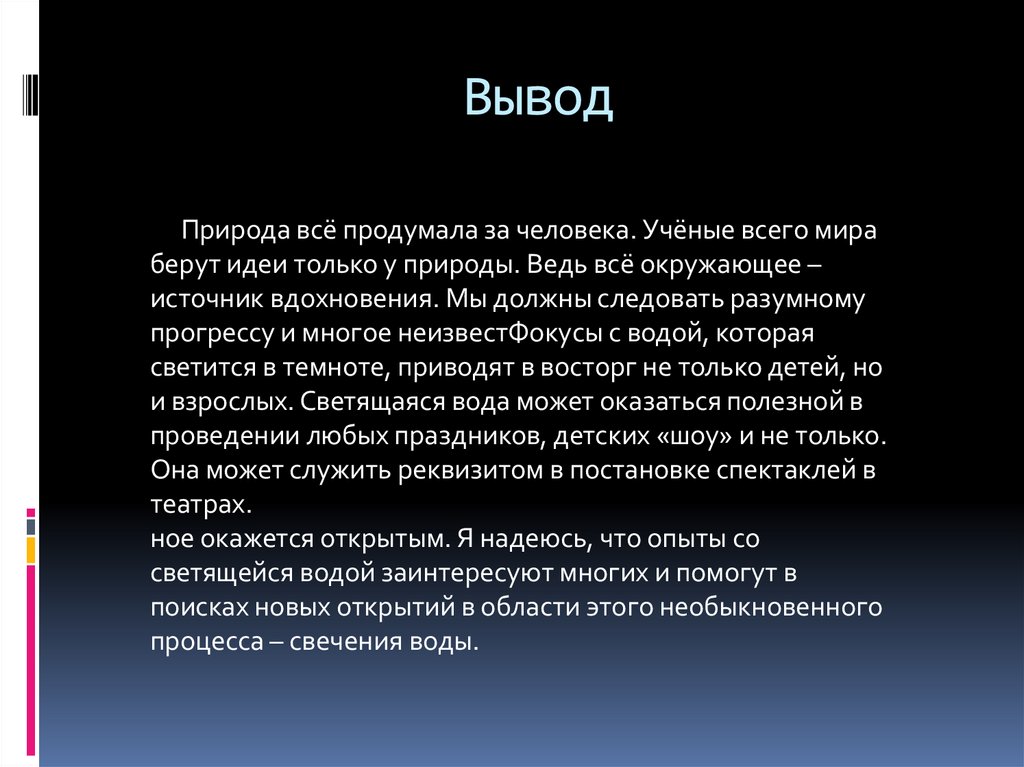 Вывод

Природа всё продумала за человека. Учёные всего мира берут идеи только у природы. Ведь всё окружающее – источник вдохновения. Мы должны следовать разумному прогрессу и многое неизвестФокусы с водой, которая светится в темноте, приводят в восторг не только детей, но и взрослых. Светящаяся вода может оказаться полезной в проведении любых праздников, детских «шоу» и не только. Она может служить реквизитом в постановке спектаклей в театрах.
ное окажется открытым. Я надеюсь, что опыты со светящейся водой заинтересуют многих и помогут в поисках новых открытий в области этого необыкновенного процесса – свечения воды.